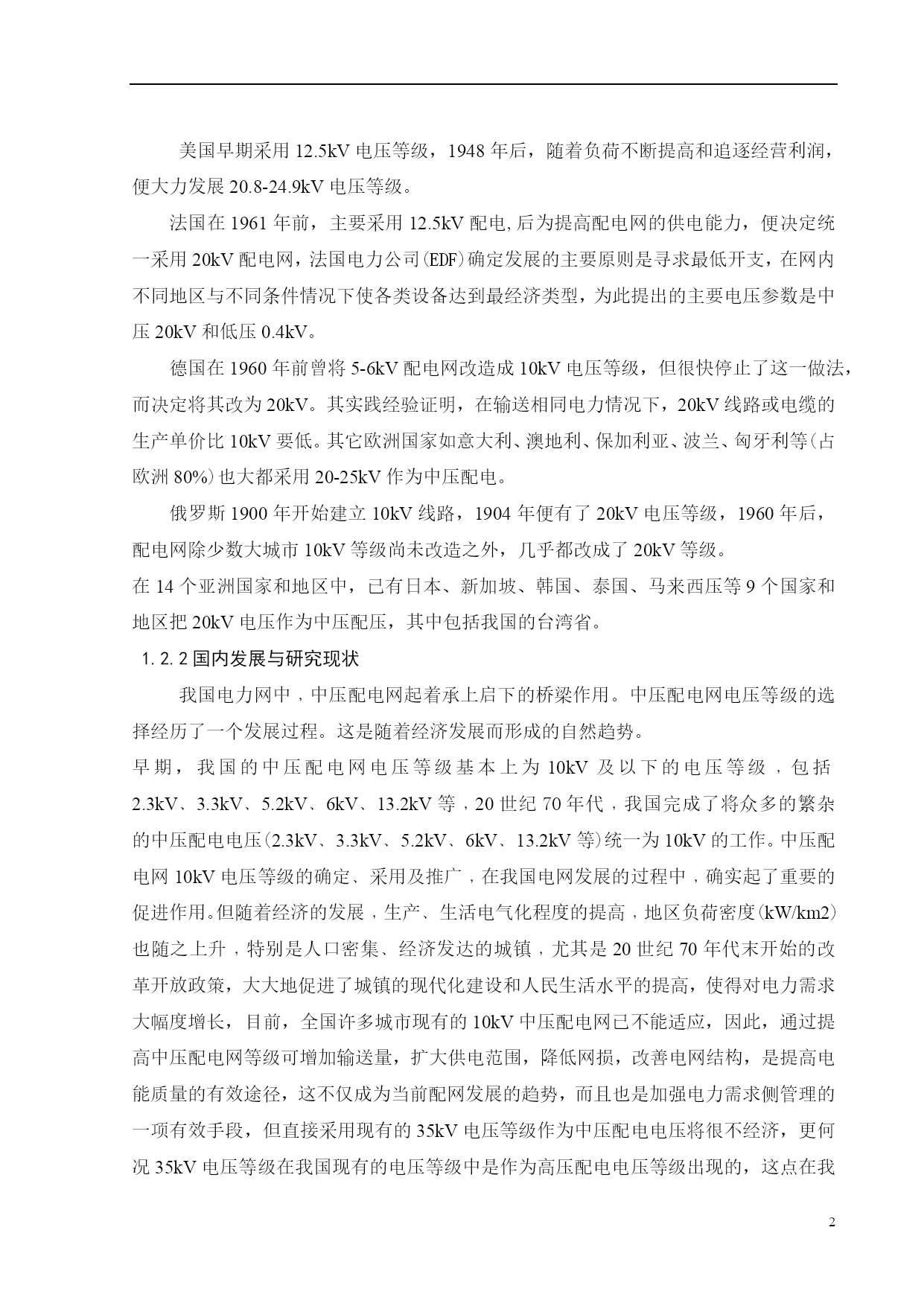 美国早期采用 12.5kV 电压等级，1948 年后，随着负荷不断提高和追逐经营利润，便大力发展 20.8-24.9kV 电压等级。

法国在 1961 年前，主要采用 12.5kV 配电,后为提高配电网的供电能力，便决定统一采用 20kV 配电网，法国电力公司(EDF)确定发展的主要原则是寻求最低开支，在网内不同地区与不同条件情况下使各类设备达到最经济类型，为此提出的主要电压参数是中压 20kV 和低压 0.4kV。

德国在 1960 年前曾将 5-6kV 配电网改造成 10kV 电压等级，但很快停止了这一做法，而决定将其改为 20kV。其实践经验证明，在输送相同电力情况下，20kV 线路或电缆的生产单价比 10kV 要低。其它欧洲国家如意大利、澳地利、保加利亚、波兰、匈牙利等(占欧洲 80%)也大都采用 20-25kV 作为中压配电。

俄罗斯 1900 年开始建立 10kV 线路，1904 年便有了 20kV 电压等级，1960 年后，配电网除少数大城市 10kV 等级尚未改造之外，几乎都改成了 20kV 等级。

在 14 个亚洲国家和地区中，已有日本、新加坡、韩国、泰国、马来西压等 9 个国家和地区把 20kV 电压作为中压配压，其中包括我国的台湾省。

1.2.2 国内发展与研究现状

我国电力网中，中压配电网起着承上启下的桥梁作用。中压配电网电压等级的选择经历了一个发展过程。这是随着经济发展而形成的自然趋势。

早期，我国的中压配电网电压等级基本上为 10kV 及以下的电压等级，包括 2.3kV、3.3kV、5.2kV、6kV、13.2kV 等，20 世纪 70 年代，我国完成了将众多的繁杂的中压配电电压(2.3kV、3.3kV、5.2kV、6kV、13.2kV 等)统一为 10kV 的工作。中压配电网 10kV 电压等级的确定、采用及推广，在我国电网发展的过程中，确实起了重要的促进作用。但随着经济的发展，生产、生活电气化程度的提高，地区负荷密度(kW/km2)也随之上升，特别是人口密集、经济发达的城镇，尤其是 20 世纪 70 年代末开始的改革开放政策，大大地促进了城镇的现代化建设和人民生活水平的提高，使得对电力需求大幅度增长，目前，全国许多城市现有的 10kV 中压配电网已不能适应，因此，通过提高中压配电网等级可增加输送量，扩大供电范围，降低网损，改善电网结构，是提高电能质量的有效途径，这不仅成为当前配网发展的趋势，而且也是加强电力需求侧管理的一项有效手段，但直接采用现有的 35kV 电压等级作为中压配电电压将很不经济，更何况 35kV 电压等级在我国现有的电压等级中是作为高压配电电压等级出现的，这点在我

2